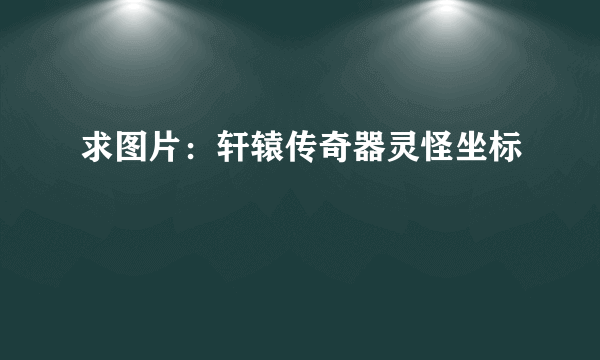 求图片：轩辕传奇器灵怪坐标